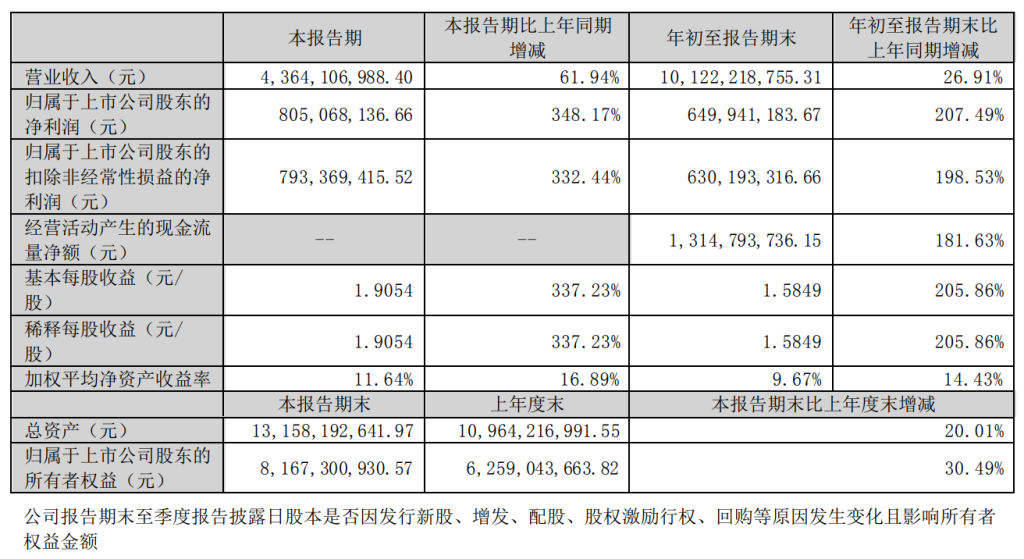 | | 本报告期 | 本报告期比上年同期增减 | 年初至报告期末 | 年初至报告期末比上年同期增减 |
|---|---|---|---|---|
| 营业收入（元） | 4,364,106,988.40 | 61.94% | 10,122,218,755.31 | 26.91% |
| 归属于上市公司股东的净利润（元） | 805,068,136.66 | 348.17% | 649,941,183.67 | 207.49% |
| 归属于上市公司股东的扣除非经常性损益的净利润（元） | 793,369,415.52 | 332.44% | 630,193,316.66 | 198.53% |
| 经营活动产生的现金流量净额（元） | -- | -- | 1,314,793,736.15 | 181.63% |
| 基本每股收益（元/股） | 1.9054 | 337.23% | 1.5849 | 205.86% |
| 稀释每股收益（元/股） | 1.9054 | 337.23% | 1.5849 | 205.86% |
| 加权平均净资产收益率 | 11.64% | 16.89% | 9.67% | 14.43% |
| | 本报告期末 | 上年度末 | 本报告期末比上年度末增减 | |
| 总资产（元） | 13,158,192,641.97 | 10,964,216,991.55 | 20.01% | |
| 归属于上市公司股东的所有者权益（元） | 8,167,300,930.57 | 6,259,043,663.82 | 30.49% | |

公司报告期末至季度报告披露日股本是否因发行新股、增发、配股、股权激励行权、回购等原因发生变化且影响所有者权益金额